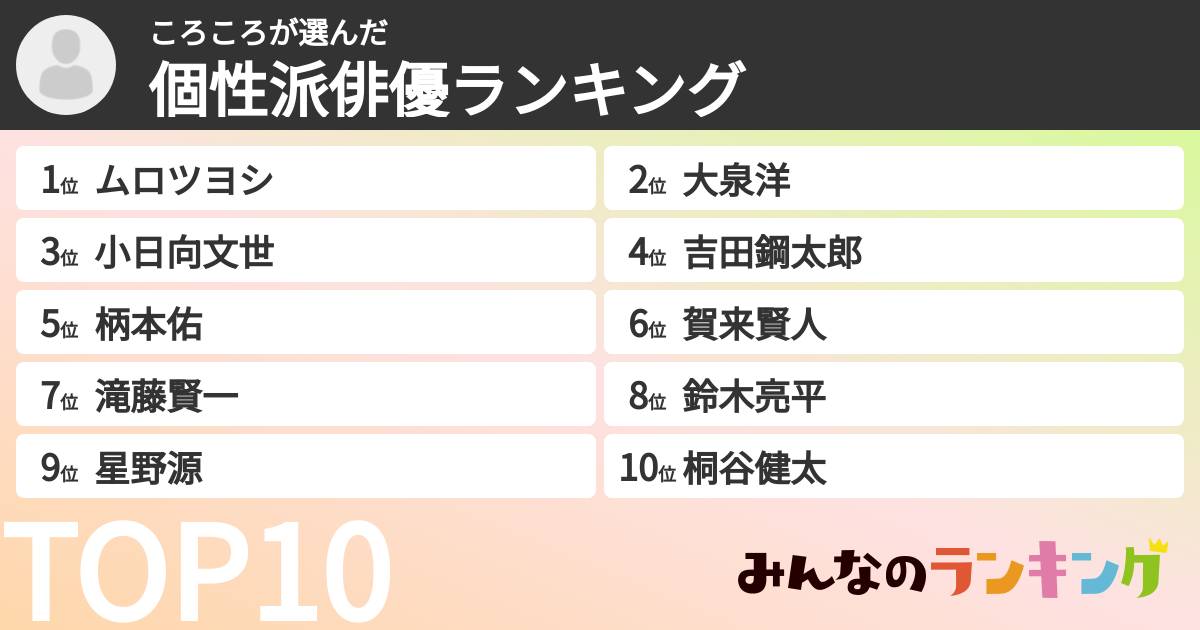 ころころが選んだ
個性派俳優ランキング

1位 ムロツヨシ

2位 大泉洋

3位 小日向文世

4位 吉田鋼太郎

5位 柄本佑

6位 賀来賢人

7位 滝藤賢一

8位 鈴木亮平

9位 星野源

10位 桐谷健太

TOP10

みんなのランキング